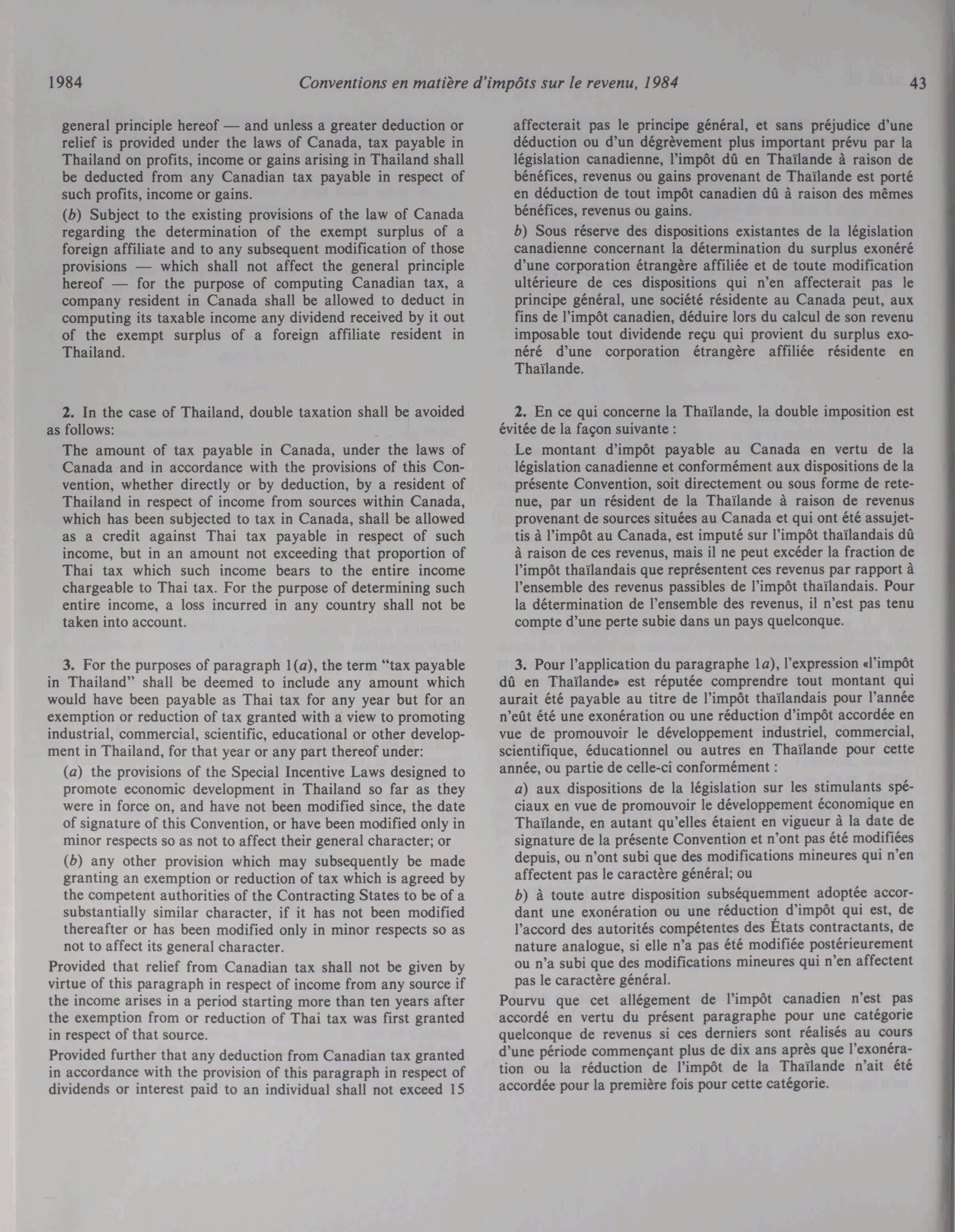 1984 Conventions en matière d'impôts sur le revenu, 1984 43

general principle hereof — and unless a greater deduction or relief is provided under the laws of Canada, tax payable in Thailand on profits, income or gains arising in Thailand shall be deducted from any Canadian tax payable in respect of such profits, income or gains.

(b) Subject to the existing provisions of the law of Canada regarding the determination of the exempt surplus of a foreign affiliate and to any subsequent modification of those provisions — which shall not affect the general principle hereof — for the purpose of computing Canadian tax, a company resident in Canada shall be allowed to deduct in computing its taxable income any dividend received by it out of the exempt surplus of a foreign affiliate resident in Thailand.

2. In the case of Thailand, double taxation shall be avoided as follows:

The amount of tax payable in Canada, under the laws of Canada and in accordance with the provisions of this Convention, whether directly or by deduction, by a resident of Thailand in respect of income from sources within Canada, which has been subjected to tax in Canada, shall be allowed as a credit against Thai tax payable in respect of such income, but in an amount not exceeding that proportion of Thai tax which such income bears to the entire income chargeable to Thai tax. For the purpose of determining such entire income, a loss incurred in any country shall not be taken into account.

3. For the purposes of paragraph 1(a), the term "tax payable in Thailand" shall be deemed to include any amount which would have been payable as Thai tax for any year but for an exemption or reduction of tax granted with a view to promoting industrial, commercial, scientific, educational or other development in Thailand, for that year or any part thereof under:

(a) the provisions of the Special Incentive Laws designed to promote economic development in Thailand so far as they were in force on, and have not been modified since, the date of signature of this Convention, or have been modified only in minor respects so as not to affect their general character; or

(b) any other provision which may subsequently be made granting an exemption or reduction of tax which is agreed by the competent authorities of the Contracting States to be of a substantially similar character, if it has not been modified thereafter or has been modified only in minor respects so as not to affect its general character.

Provided that relief from Canadian tax shall not be given by virtue of this paragraph in respect of income from any source if the income arises in a period starting more than ten years after the exemption from or reduction of Thai tax was first granted in respect of that source.

Provided further that any deduction from Canadian tax granted in accordance with the provision of this paragraph in respect of dividends or interest paid to an individual shall not exceed 15

affecterait pas le principe général, et sans préjudice d'une déduction ou d'un dégrèvement plus important prévu par la législation canadienne, l'impôt dû en Thaïlande à raison de bénéfices, revenus ou gains provenant de Thaïlande est porté en déduction de tout impôt canadien dû à raison des mêmes bénéfices, revenus ou gains.

b) Sous réserve des dispositions existantes de la législation canadienne concernant la détermination du surplus exonéré d'une corporation étrangère affiliée et de toute modification ultérieure de ces dispositions qui n'en affecterait pas le principe général, une société résidente au Canada peut, aux fins de l'impôt canadien, déduire lors du calcul de son revenu imposable tout dividende reçu qui provient du surplus exonéré d'une corporation étrangère affiliée résidente en Thaïlande.

2. En ce qui concerne la Thaïlande, la double imposition est évitée de la façon suivante :

Le montant d'impôt payable au Canada en vertu de la législation canadienne et conformément aux dispositions de la présente Convention, soit directement ou sous forme de retenue, par un résident de la Thaïlande à raison de revenus provenant de sources situées au Canada et qui ont été assujettis à l'impôt au Canada, est imputé sur l'impôt thaïlandais dû à raison de ces revenus, mais il ne peut excéder la fraction de l'impôt thaïlandais que représentent ces revenus par rapport à l'ensemble des revenus passibles de l'impôt thaïlandais. Pour la détermination de l'ensemble des revenus, il n'est pas tenu compte d'une perte subie dans un pays quelconque.

3. Pour l'application du paragraphe 1a), l'expression «l'impôt dû en Thaïlande» est réputée comprendre tout montant qui aurait été payable au titre de l'impôt thaïlandais pour l'année n'eût été une exonération ou une réduction d'impôt accordée en vue de promouvoir le développement industriel, commercial, scientifique, éducationnel ou autres en Thaïlande pour cette année, ou partie de celle-ci conformément :

a) aux dispositions de la législation sur les stimulants spéciaux en vue de promouvoir le développement économique en Thaïlande, en autant qu'elles étaient en vigueur à la date de signature de la présente Convention et n'ont pas été modifiées depuis, ou n'ont subi que des modifications mineures qui n'en affectent pas le caractère général; ou

b) à toute autre disposition subséquemment adoptée accordant une exonération ou une réduction d'impôt qui est, de l'accord des autorités compétentes des États contractants, de nature analogue, si elle n'a pas été modifiée postérieurement ou n'a subi que des modifications mineures qui n'en affectent pas le caractère général.

Pourvu que cet allégement de l'impôt canadien n'est pas accordé en vertu du présent paragraphe pour une catégorie quelconque de revenus si ces derniers sont réalisés au cours d'une période commençant plus de dix ans après que l'exonération ou la réduction de l'impôt de la Thaïlande n'ait été accordée pour la première fois pour cette catégorie.